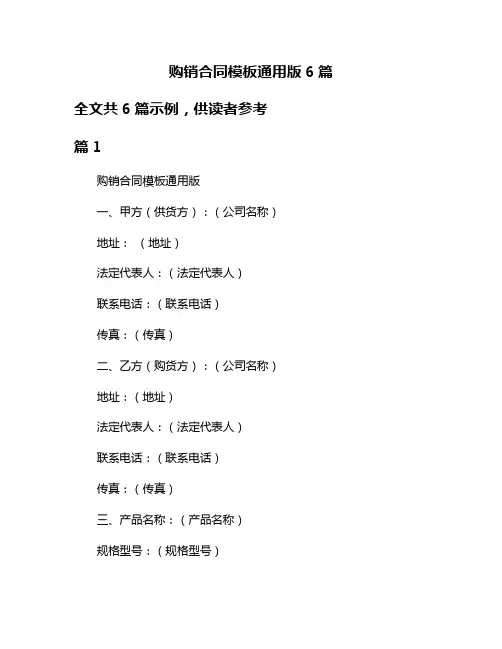 购销合同模板通用版 6 篇

全文共 6 篇示例，供读者参考

篇 1

购销合同模板通用版

一、甲方（供货方）：（公司名称）

地址：（地址）

法定代表人：（法定代表人）

联系电话：（联系电话）

传真：（传真）

二、乙方（购货方）：（公司名称）

地址：（地址）

法定代表人：（法定代表人）

联系电话：（联系电话）

传真：（传真）

三、产品名称：（产品名称）

规格型号：（规格型号）